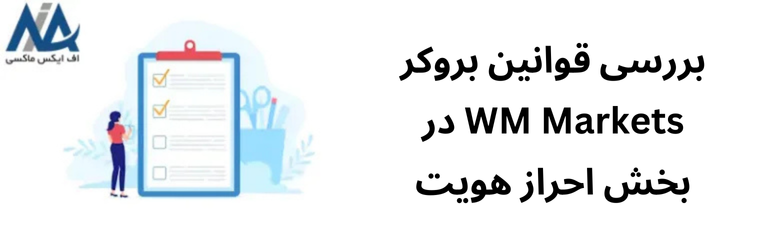 اف ایکس ماکسی

بررسی قوانین بروکر WM Markets در بخش احراز هویت